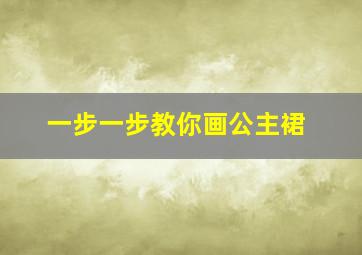 一步一步教你画公主裙